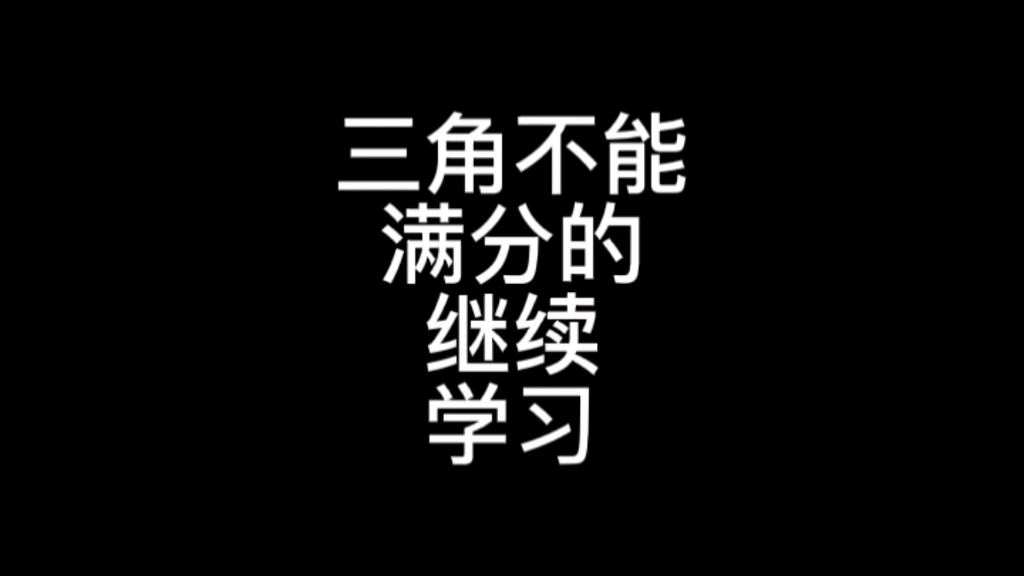 三角不能
满分的
继续
学习